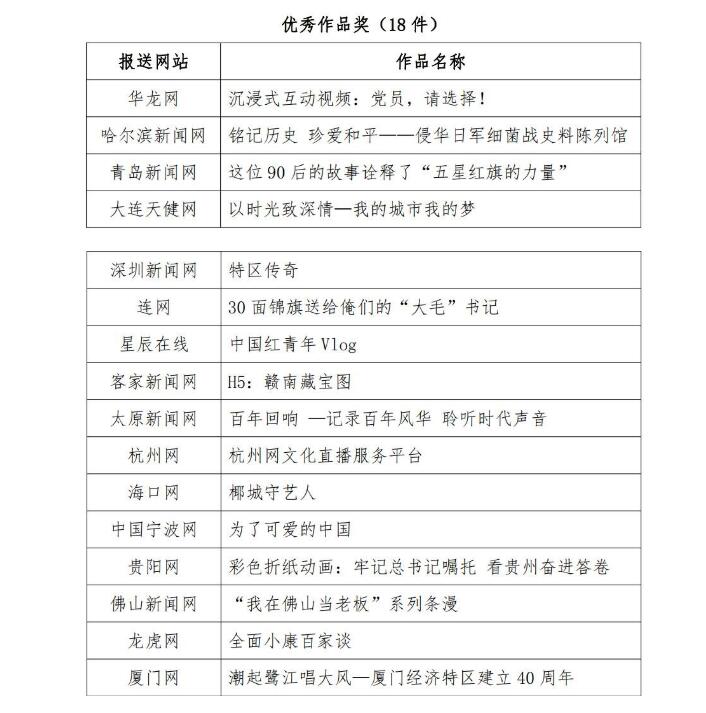 优秀作品奖（18 件）

| 报送网站 | 作品名称 |
|---|---|
| 华龙网 | 沉浸式互动视频：党员，请选择！ |
| 哈尔滨新闻网 | 铭记历史 珍爱和平——侵华日军细菌战史料陈列馆 |
| 青岛新闻网 | 这位 90 后的故事诠释了“五星红旗的力量” |
| 大连天健网 | 以时光致深情—我的城市我的梦 |

| 深圳新闻网 | 特区传奇 |
|---|---|
| 连网 | 30 面锦旗送给俺们的“大毛”书记 |
| 星辰在线 | 中国红青年 Vlog |
| 客家新闻网 | H5：赣南藏宝图 |
| 太原新闻网 | 百年回响 —记录百年风华 聆听时代声音 |
| 杭州网 | 杭州网文化直播服务平台 |
| 海口网 | 椰城守艺人 |
| 中国宁波网 | 为了可爱的中国 |
| 贵阳网 | 彩色折纸动画：牢记总书记嘱托 看贵州奋进答卷 |
| 佛山新闻网 | “我在佛山当老板”系列条漫 |
| 龙虎网 | 全面小康百家谈 |
| 厦门网 | 潮起鹭江唱大风—厦门经济特区建立 40 周年 |